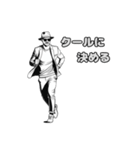 クールに
決める